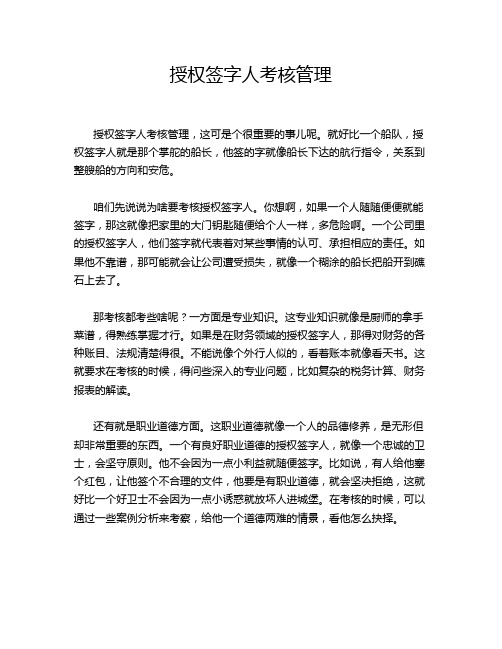 授权签字人考核管理

授权签字人考核管理，这可是个很重要的事儿呢。就好比一个船队，授权签字人就是那个掌舵的船长，他签的字就像船长下达的航行指令，关系到整艘船的方向和安危。

咱们先说说为啥要考核授权签字人。你想啊，如果一个人随随便便就能签字，那这就像把家里的大门钥匙随便给个人一样，多危险啊。一个公司里的授权签字人，他们签字就代表着对某些事情的认可、承担相应的责任。如果他不靠谱，那可能就会让公司遭受损失，就像一个糊涂的船长把船开到礁石上去了。

那考核都考些啥呢？一方面是专业知识。这专业知识就像是厨师的拿手菜谱，得熟练掌握才行。如果是在财务领域的授权签字人，那得对财务的各种账目、法规清楚得很。不能说像个外行人似的，看着账本就像看天书。这就要求在考核的时候，得问些深入的专业问题，比如复杂的税务计算、财务报表的解读。

还有就是职业道德方面。这职业道德就像一个人的品德修养，是无形但却非常重要的东西。一个有良好职业道德的授权签字人，就像一个忠诚的卫士，会坚守原则。他不会因为一点小利益就随便签字。比如说，有人给他塞个红包，让他签个不合理的文件，他要是有职业道德，就会坚决拒绝，这就好比一个好卫士不会因为一点小诱惑就放坏人进城堡。在考核的时候，可以通过一些案例分析来考察，给他一个道德两难的情景，看他怎么抉择。